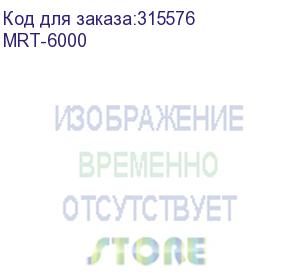 Код для заказа:315576
MRT-6000

ИЗОБРАЖЕНИЕ
ВРЕМЕННО
ОТСУТСТВУЕТ
STORE